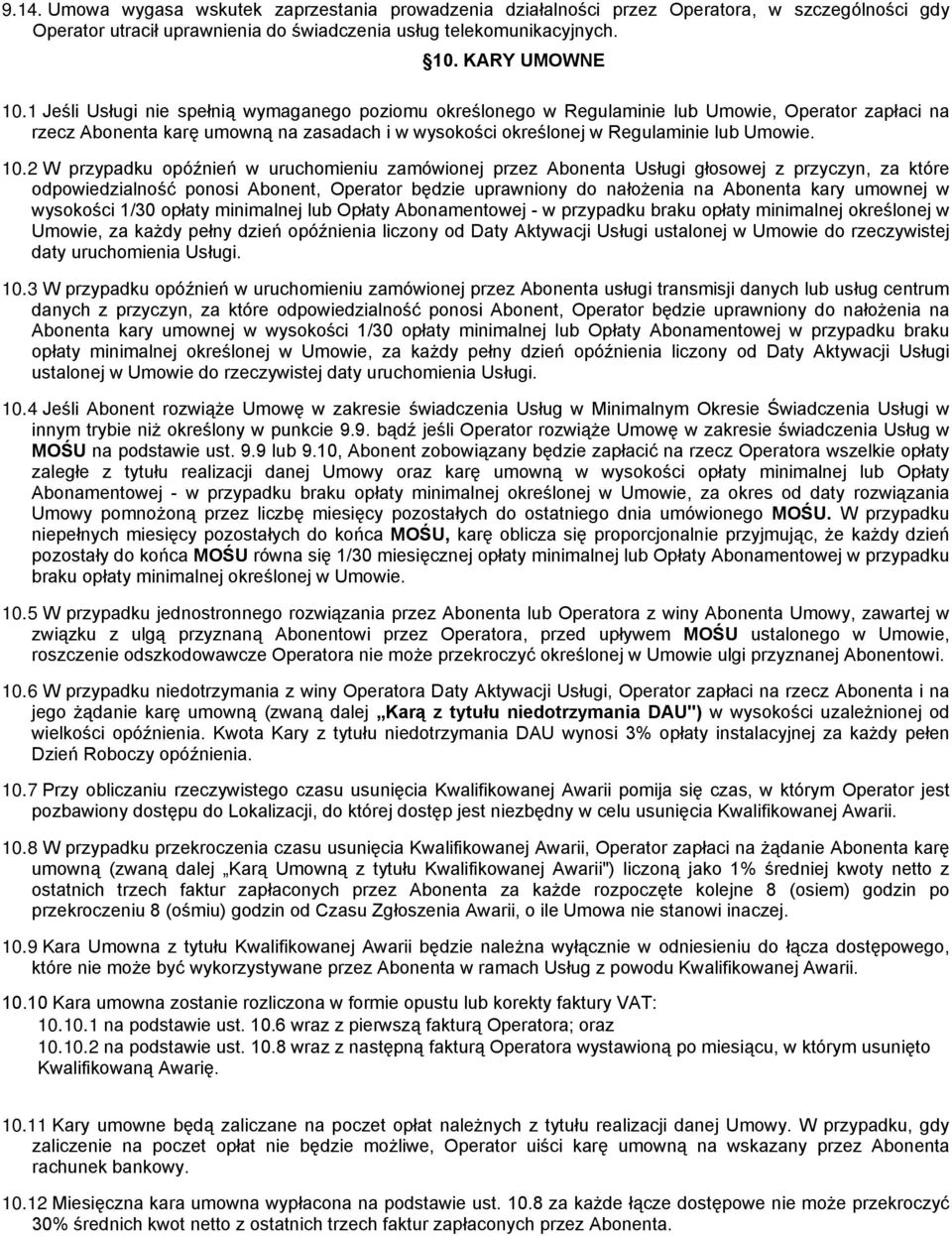 9.14. Umowa wygasa wskutek zaprzestania prowadzenia działalności przez Operatora, w szczególności gdy Operator utracił uprawnienia do świadczenia usług telekomunikacyjnych.

§10. KARY UMOWNE

10.1 Jeśli Usługi nie spełnią wymaganego poziomu określonego w Regulaminie lub Umowie, Operator zapłaci na rzecz Abonenta karę umowną na zasadach i w wysokości określonej w Regulaminie lub Umowie.

10.2 W przypadku opóźnień w uruchomieniu zamówionej przez Abonenta Usługi głosowej z przyczyn, za które odpowiedzialność ponosi Abonent, Operator będzie uprawniony do nałożenia na Abonenta kary umownej w wysokości 1/30 opłaty minimalnej lub Opłaty Abonamentowej - w przypadku braku opłaty minimalnej określonej w Umowie, za każdy pełny dzień opóźnienia liczony od Daty Aktywacji Usługi ustalonej w Umowie do rzeczywistej daty uruchomienia Usługi.

10.3 W przypadku opóźnień w uruchomieniu zamówionej przez Abonenta usługi transmisji danych lub usług centrum danych z przyczyn, za które odpowiedzialność ponosi Abonent, Operator będzie uprawniony do nałożenia na Abonenta kary umownej w wysokości 1/30 opłaty minimalnej lub Opłaty Abonamentowej w przypadku braku opłaty minimalnej określonej w Umowie, za każdy pełny dzień opóźnienia liczony od Daty Aktywacji Usługi ustalonej w Umowie do rzeczywistej daty uruchomienia Usługi.

10.4 Jeśli Abonent rozwiąże Umowę w zakresie świadczenia Usług w Minimalnym Okresie Świadczenia Usługi w innym trybie niż określony w punkcie 9.9. bądź jeśli Operator rozwiąże Umowę w zakresie świadczenia Usług w MOŚU na podstawie ust. 9.9 lub 9.10, Abonent zobowiązany będzie zapłacić na rzecz Operatora wszelkie opłaty zaległe z tytułu realizacji danej Umowy oraz karę umowną w wysokości opłaty minimalnej lub Opłaty Abonamentowej - w przypadku braku opłaty minimalnej określonej w Umowie, za okres od daty rozwiązania Umowy pomnożoną przez liczbę miesięcy pozostałych do ostatniego dnia umówionego MOŚU. W przypadku niepełnych miesięcy pozostałych do końca MOŚU, karę oblicza się proporcjonalnie przyjmując, że każdy dzień pozostały do końca MOŚU równa się 1/30 miesięcznej opłaty minimalnej lub Opłaty Abonamentowej w przypadku braku opłaty minimalnej określonej w Umowie.

10.5 W przypadku jednostronnego rozwiązania przez Abonenta lub Operatora z winy Abonenta Umowy, zawartej w związku z ulgą przyznaną Abonentowi przez Operatora, przed upływem MOŚU ustalonego w Umowie, roszczenie odszkodowawcze Operatora nie może przekroczyć określonej w Umowie ulgi przyznanej Abonentowi.

10.6 W przypadku niedotrzymania z winy Operatora Daty Aktywacji Usługi, Operator zapłaci na rzecz Abonenta i na jego żądanie karę umowną (zwaną dalej „Karą z tytułu niedotrzymania DAU") w wysokości uzależnionej od wielkości opóźnienia. Kwota Kary z tytułu niedotrzymania DAU wynosi 3% opłaty instalacyjnej za każdy pełen Dzień Roboczy opóźnienia.

10.7 Przy obliczaniu rzeczywistego czasu usunięcia Kwalifikowanej Awarii pomija się czas, w którym Operator jest pozbawiony dostępu do Lokalizacji, do której dostęp jest niezbędny w celu usunięcia Kwalifikowanej Awarii.

10.8 W przypadku przekroczenia czasu usunięcia Kwalifikowanej Awarii, Operator zapłaci na żądanie Abonenta karę umowną (zwaną dalej „Karą Umowną z tytułu Kwalifikowanej Awarii") liczoną jako 1% średniej kwoty netto z ostatnich trzech faktur zapłaconych przez Abonenta za każde rozpoczęte kolejne 8 (osiem) godzin po przekroczeniu 8 (ośmiu) godzin od Czasu Zgłoszenia Awarii, o ile Umowa nie stanowi inaczej.

10.9 Kara Umowna z tytułu Kwalifikowanej Awarii będzie należna wyłącznie w odniesieniu do łącza dostępowego, które nie może być wykorzystywane przez Abonenta w ramach Usług z powodu Kwalifikowanej Awarii.

10.10 Kara umowna zostanie rozliczona w formie opustu lub korekty faktury VAT:
10.10.1 na podstawie ust. 10.6 wraz z pierwszą fakturą Operatora; oraz
10.10.2 na podstawie ust. 10.8 wraz z następną fakturą Operatora wystawioną po miesiącu, w którym usunięto Kwalifikowaną Awarię.

10.11 Kary umowne będą zaliczane na poczet opłat należnych z tytułu realizacji danej Umowy. W przypadku, gdy zaliczenie na poczet opłat nie będzie możliwe, Operator uiści karę umowną na wskazany przez Abonenta rachunek bankowy.

10.12 Miesięczna kara umowna wypłacona na podstawie ust. 10.8 za każde łącze dostępowe nie może przekroczyć 30% średnich kwot netto z ostatnich trzech faktur zapłaconych przez Abonenta.